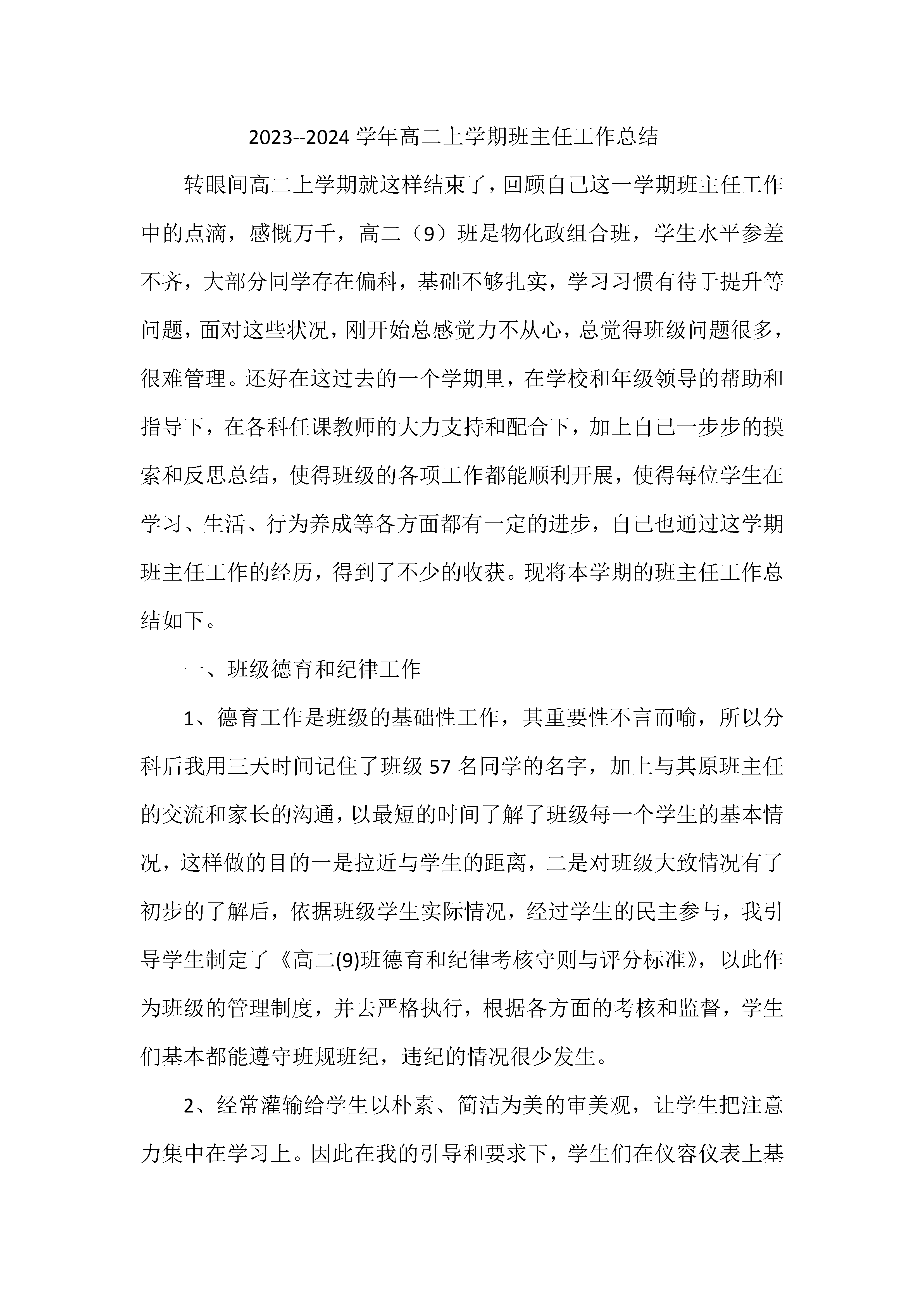 2023--2024 学年高二上学期班主任工作总结

转眼间高二上学期就这样结束了，回顾自己这一学期班主任工作中的点滴，感慨万千，高二（9）班是物化政组合班，学生水平参差不齐，大部分同学存在偏科，基础不够扎实，学习习惯有待于提升等问题，面对这些状况，刚开始总感觉力不从心，总觉得班级问题很多，很难管理。还好在这过去的一个学期里，在学校和年级领导的帮助和指导下，在各科任课教师的大力支持和配合下，加上自己一步步的摸索和反思总结，使得班级的各项工作都能顺利开展，使得每位学生在学习、生活、行为养成等各方面都有一定的进步，自己也通过这学期班主任工作的经历，得到了不少的收获。现将本学期的班主任工作总结如下。

一、班级德育和纪律工作

1、德育工作是班级的基础性工作，其重要性不言而喻，所以分科后我用三天时间记住了班级 57 名同学的名字，加上与其原班主任的交流和家长的沟通，以最短的时间了解了班级每一个学生的基本情况，这样做的目的一是拉近与学生的距离，二是对班级大致情况有了初步的了解后，依据班级学生实际情况，经过学生的民主参与，我引导学生制定了《高二(9)班德育和纪律考核守则与评分标准》，以此作为班级的管理制度，并去严格执行，根据各方面的考核和监督，学生们基本都能遵守班规班纪，违纪的情况很少发生。

2、经常灌输给学生以朴素、简洁为美的审美观，让学生把注意力集中在学习上。因此在我的引导和要求下，学生们在仪容仪表上基